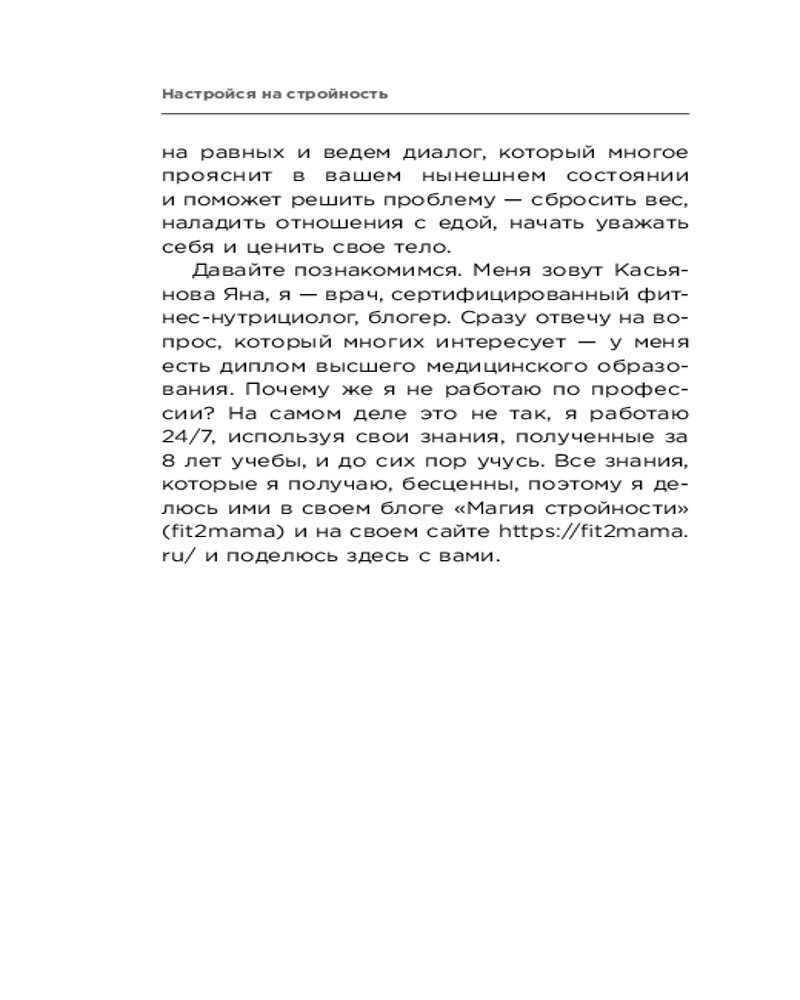 Настройся на стройность

на равных и ведем диалог, который многое прояснит в вашем нынешнем состоянии и поможет решить проблему — сбросить вес, наладить отношения с едой, начать уважать себя и ценить свое тело.

Давайте познакомимся. Меня зовут Касьянова Яна, я — врач, сертифицированный фитнес-нутрициолог, блогер. Сразу отвечу на вопрос, который многих интересует — у меня есть диплом высшего медицинского образования. Почему же я не работаю по профессии? На самом деле это не так, я работаю 24/7, используя свои знания, полученные за 8 лет учебы, и до сих пор учусь. Все знания, которые я получаю, бесценны, поэтому я делюсь ими в своем блоге «Магия стройности» (fit2mama) и на своем сайте https://fit2mama.ru/ и поделюсь здесь с вами.